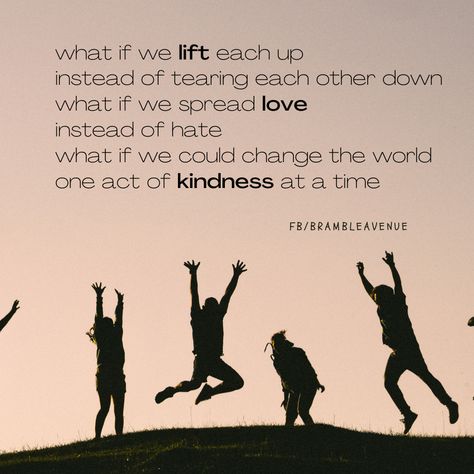 what if we lift each up
instead of tearing each other down
what if we spread love
instead of hate
what if we could change the world
one act of kindness at a time

FB/BRAMBLEAVENUE